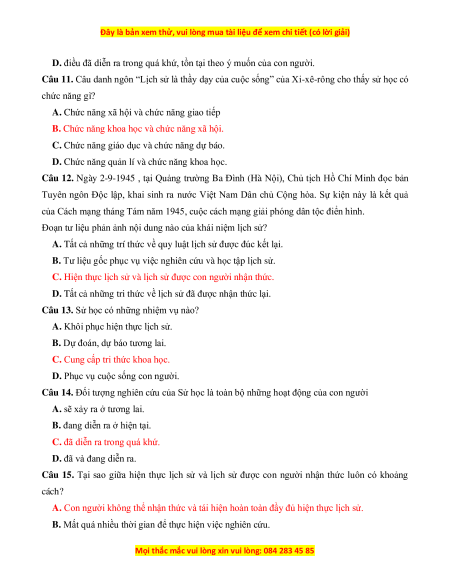 Đây là bản xem thử, vui lòng mua tài liệu để xem chi tiết (có lời giải)

D. điều đã diễn ra trong quá khứ, tồn tại theo ý muốn của con người.

Câu 11. Câu danh ngôn "Lịch sử là thầy dạy của cuộc sống" của Xi-xê-rông cho thấy sử học có chức năng gì?

A. Chức năng xã hội và chức năng giao tiếp

B. Chức năng khoa học và chức năng xã hội.

C. Chức năng giáo dục và chức năng dự báo.

D. Chức năng quản lí và chức năng khoa học.

Câu 12. Ngày 2-9-1945 , tại Quảng trường Ba Đình (Hà Nội), Chủ tịch Hồ Chí Minh đọc bản Tuyên ngôn Độc lập, khai sinh ra nước Việt Nam Dân chủ Cộng hòa. Sự kiện này là kết quả của Cách mạng tháng Tám năm 1945, cuộc cách mạng giải phóng dân tộc điển hình.
Đoạn tư liệu phản ánh nội dung nào của khái niệm lịch sử?

A. Tất cả những tri thức về quy luật lịch sử được đúc kết lại.

B. Tư liệu gốc phục vụ việc nghiên cứu và học tập lịch sử.

C. Hiện thực lịch sử và lịch sử được con người nhận thức.

D. Tất cả những tri thức về lịch sử đã được nhận thức lại.

Câu 13. Sử học có những nhiệm vụ nào?

A. Khôi phục hiện thực lịch sử.

B. Dự đoán, dự báo tương lai.

C. Cung cấp tri thức khoa học.

D. Phục vụ cuộc sống con người.

Câu 14. Đối tượng nghiên cứu của Sử học là toàn bộ những hoạt động của con người

A. sẽ xảy ra ở tương lai.

B. đang diễn ra ở hiện tại.

C. đã diễn ra trong quá khứ.

D. đã và đang diễn ra.

Câu 15. Tại sao giữa hiện thực lịch sử và lịch sử được con người nhận thức luôn có khoảng cách?

A. Con người không thể nhận thức và tái hiện hoàn toàn đầy đủ hiện thực lịch sử.

B. Mất quá nhiều thời gian để thực hiện việc nghiên cứu.

Mọi thắc mắc vui lòng xin vui lòng: 084 283 45 85